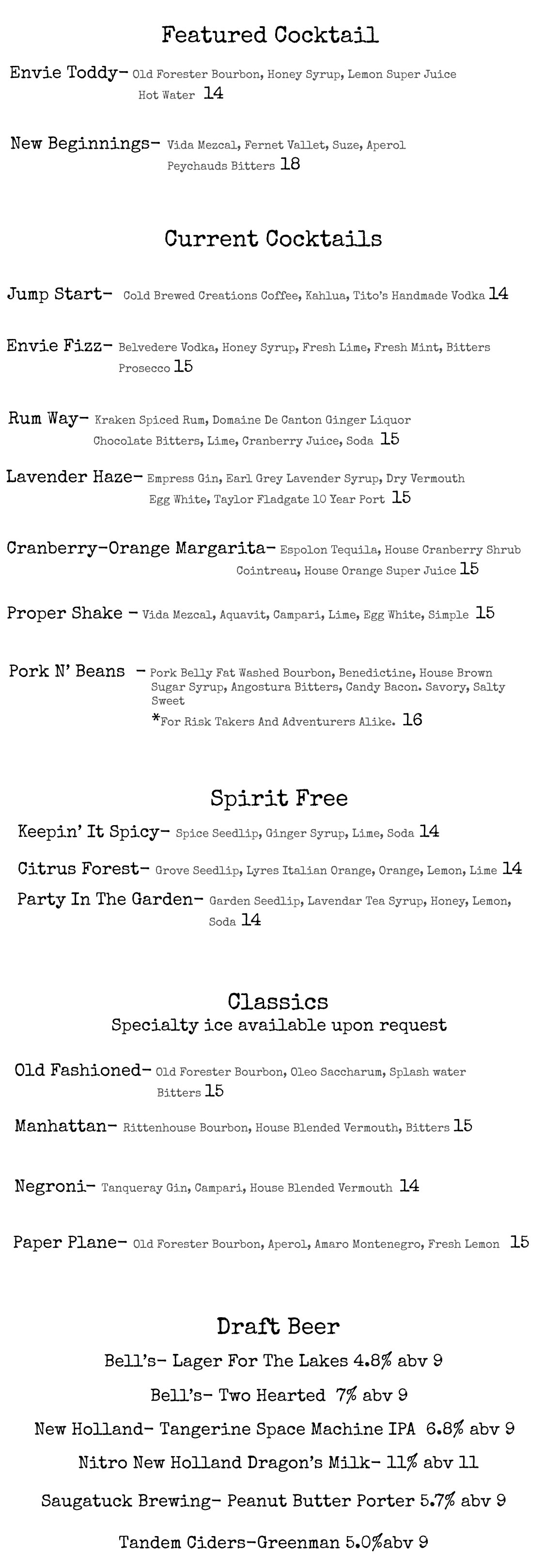 Featured Cocktail

Envie Toddy- Old Forester Bourbon, Honey Syrup, Lemon Super Juice Hot Water 14

New Beginnings- Vida Mezcal, Fernet Vallet, Suze, Aperol Peychauds Bitters 18

Current Cocktails

Jump Start- Cold Brewed Creations Coffee, Kahlua, Tito's Handmade Vodka 14

Envie Fizz- Belvedere Vodka, Honey Syrup, Fresh Lime, Fresh Mint, Bitters Prosecco 15

Rum Way- Kraken Spiced Rum, Domaine De Canton Ginger Liquor Chocolate Bitters, Lime, Cranberry Juice, Soda 15

Lavender Haze- Empress Gin, Earl Grey Lavender Syrup, Dry Vermouth Egg White, Taylor Fladgate 10 Year Port 15

Cranberry-Orange Margarita- Espolon Tequila, House Cranberry Shrub Cointreau, House Orange Super Juice 15

Proper Shake - Vida Mezcal, Aquavit, Campari, Lime, Egg White, Simple 15

Pork N' Beans - Pork Belly Fat Washed Bourbon, Benedictine, House Brown Sugar Syrup, Angostura Bitters, Candy Bacon. Savory, Salty Sweet
*For Risk Takers And Adventurers Alike. 16

Spirit Free

Keepin' It Spicy- Spice Seedlip, Ginger Syrup, Lime, Soda 14

Citrus Forest- Grove Seedlip, Lyres Italian Orange, Orange, Lemon, Lime 14

Party In The Garden- Garden Seedlip, Lavendar Tea Syrup, Honey, Lemon, Soda 14

Classics
Specialty ice available upon request

Old Fashioned- Old Forester Bourbon, Oleo Saccharum, Splash water Bitters 15

Manhattan- Rittenhouse Bourbon, House Blended Vermouth, Bitters 15

Negroni- Tanqueray Gin, Campari, House Blended Vermouth 14

Paper Plane- Old Forester Bourbon, Aperol, Amaro Montenegro, Fresh Lemon 15

Draft Beer

Bell's- Lager For The Lakes 4.8% abv 9

Bell's- Two Hearted 7% abv 9

New Holland- Tangerine Space Machine IPA 6.8% abv 9

Nitro New Holland Dragon's Milk- 11% abv 11

Saugatuck Brewing- Peanut Butter Porter 5.7% abv 9

Tandem Ciders-Greenman 5.0%abv 9